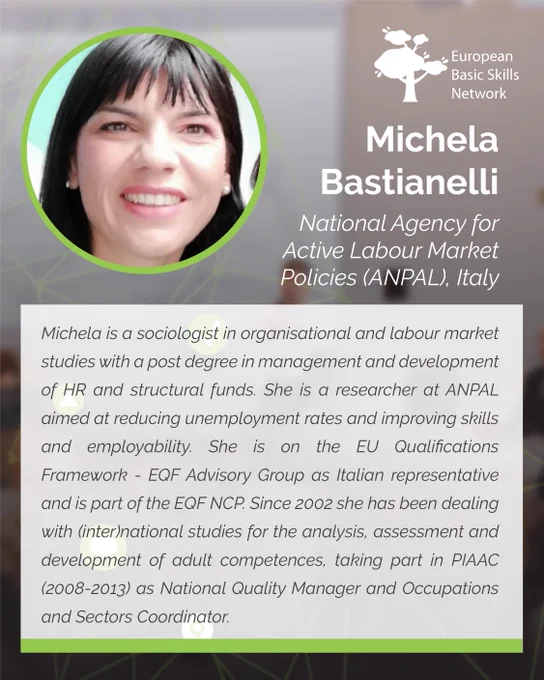 European
Basic Skills
Network

Michela
Bastianelli

National Agency for
Active Labour Market
Policies (ANPAL), Italy

Michela is a sociologist in organisational and labour market studies with a post degree in management and development of HR and structural funds. She is a researcher at ANPAL aimed at reducing unemployment rates and improving skills and employability. She is on the EU Qualifications Framework - EQF Advisory Group as Italian representative and is part of the EQF NCP. Since 2002 she has been dealing with (inter)national studies for the analysis, assessment and development of adult competences, taking part in PIAAC (2008-2013) as National Quality Manager and Occupations and Sectors Coordinator.